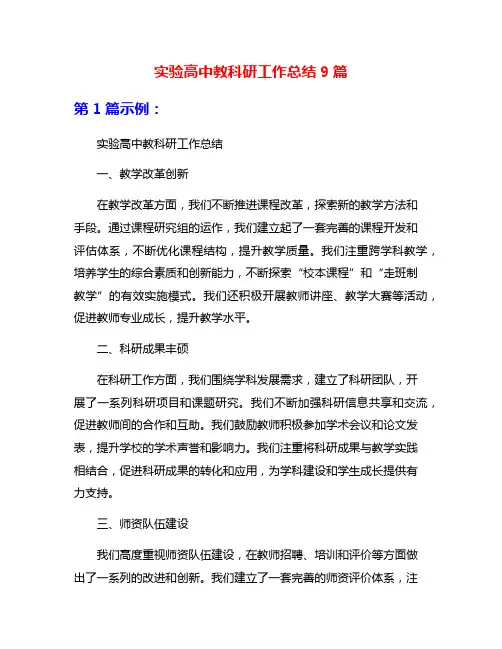 实验高中教科研工作总结 9 篇

第 1 篇示例：

实验高中教科研工作总结

一、教学改革创新

在教学改革方面，我们不断推进课程改革，探索新的教学方法和手段。通过课程研究组的运作，我们建立起了一套完善的课程开发和评估体系，不断优化课程结构，提升教学质量。我们注重跨学科教学，培养学生的综合素质和创新能力，不断探索“校本课程”和“走班制教学”的有效实施模式。我们还积极开展教师讲座、教学大赛等活动，促进教师专业成长，提升教学水平。

二、科研成果丰硕

在科研工作方面，我们围绕学科发展需求，建立了科研团队，开展了一系列科研项目和课题研究。我们不断加强科研信息共享和交流，促进教师间的合作和互助。我们鼓励教师积极参加学术会议和论文发表，提升学校的学术声誉和影响力。我们注重将科研成果与教学实践相结合，促进科研成果的转化和应用，为学科建设和学生成长提供有力支持。

三、师资队伍建设

我们高度重视师资队伍建设，在教师招聘、培训和评价等方面做出了一系列的改进和创新。我们建立了一套完善的师资评价体系，注